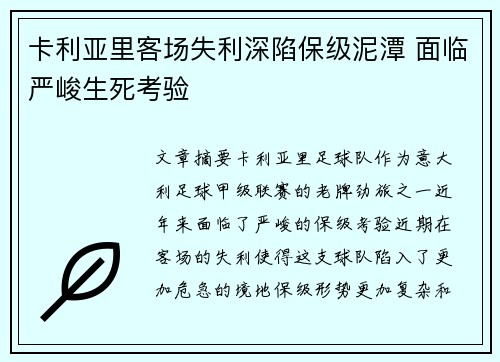 卡利亚里客场失利深陷保级泥潭 面临严峻生死考验

文章摘要卡利亚里足球队作为意大利足球甲级联赛的老牌劲旅之一近年来面临了严峻的保级考验近期在客场的失利使得这支球队陷入了更加危急的境地保级形势更加复杂和